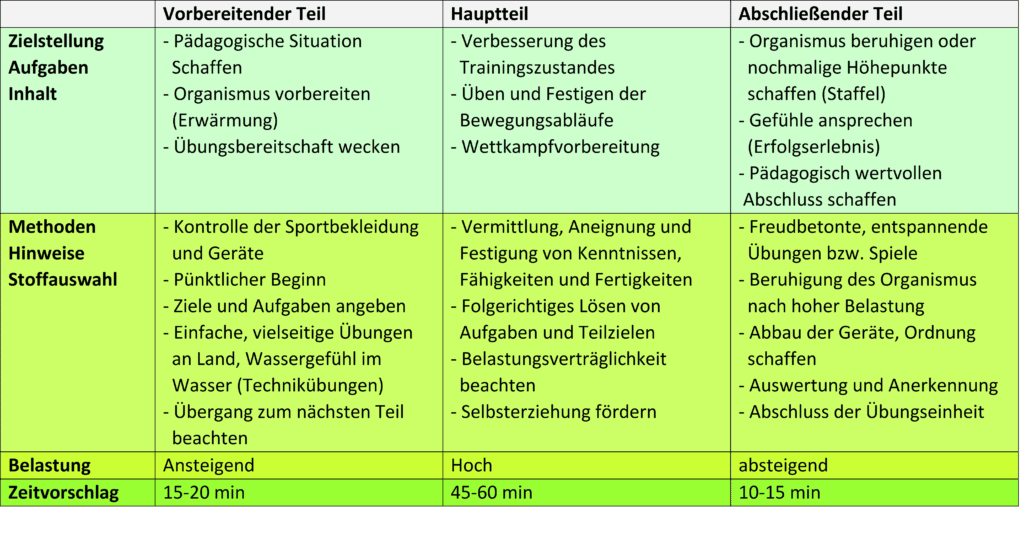 |  | Vorbereitender Teil | Hauptteil | Abschließender Teil |
|---|---|---|---|
| Zielstellung Aufgaben Inhalt | - Pädagogische Situation Schaffen - Organismus vorbereiten (Erwärmung) - Übungsbereitschaft wecken | - Verbesserung des Trainingszustandes - Üben und Festigen der Bewegungsabläufe - Wettkampfvorbereitung | - Organismus beruhigen oder nochmalige Höhepunkte schaffen (Staffel) - Gefühle ansprechen (Erfolgserlebnis) - Pädagogisch wertvollen Abschluss schaffen |
| Methoden Hinweise Stoffauswahl | - Kontrolle der Sportbekleidung und Geräte - Pünktlicher Beginn - Ziele und Aufgaben angeben - Einfache, vielseitige Übungen an Land, Wassergefühl im Wasser (Technikübungen) - Übergang zum nächsten Teil beachten | - Vermittlung, Aneignung und Festigung von Kenntnissen, Fähigkeiten und Fertigkeiten - Folgerichtiges Lösen von Aufgaben und Teilzielen - Belastungsverträglichkeit beachten - Selbsterziehung fördern | - Freudbetonte, entspannende Übungen bzw. Spiele - Beruhigung des Organismus nach hoher Belastung - Abbau der Geräte, Ordnung schaffen - Auswertung und Anerkennung - Abschluss der Übungseinheit |
| Belastung | Ansteigend | Hoch | absteigend |
| Zeitvorschlag | 15-20 min | 45-60 min | 10-15 min |